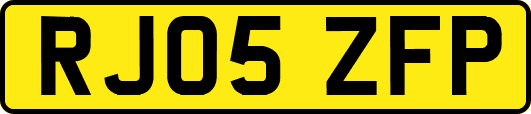 RJ05 ZFP